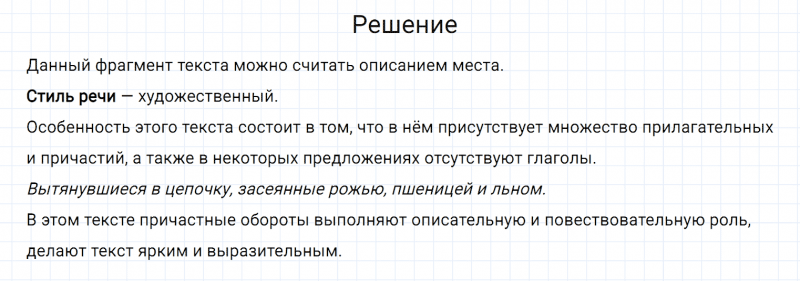 Решение

Данный фрагмент текста можно считать описанием места.

Стиль речи — художественный.

Особенность этого текста состоит в том, что в нём присутствует множество прилагательных и причастий, а также в некоторых предложениях отсутствуют глаголы.

Вытянувшиеся в цепочку, засеянные рожью, пшеницей и льном.

В этом тексте причастные обороты выполняют описательную и повествовательную роль, делают текст ярким и выразительным.